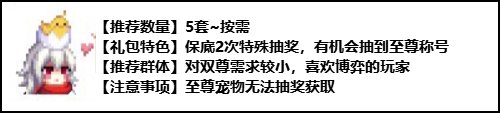 【推荐数量】5套~按需
【礼包特色】保底2次特殊抽奖，有机会抽到至尊称号
【推荐群体】对双尊需求较小，喜欢博弈的玩家
【注意事项】至尊宠物无法抽奖获取